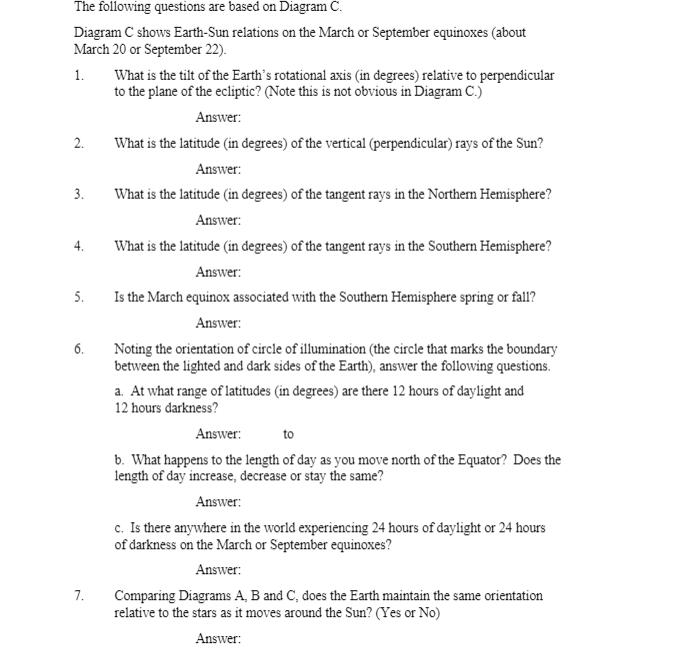 The following questions are based on Diagram C.

Diagram C shows Earth-Sun relations on the March or September equinoxes (about March 20 or September 22).

1. What is the tilt of the Earth's rotational axis (in degrees) relative to perpendicular to the plane of the ecliptic? (Note this is not obvious in Diagram C.)

Answer:

2. What is the latitude (in degrees) of the vertical (perpendicular) rays of the Sun?

Answer:

3. What is the latitude (in degrees) of the tangent rays in the Northern Hemisphere?

Answer:

4. What is the latitude (in degrees) of the tangent rays in the Southern Hemisphere?

Answer:

5. Is the March equinox associated with the Southern Hemisphere spring or fall?

Answer:

6. Noting the orientation of circle of illumination (the circle that marks the boundary between the lighted and dark sides of the Earth), answer the following questions.

a. At what range of latitudes (in degrees) are there 12 hours of daylight and 12 hours darkness?

Answer: to

b. What happens to the length of day as you move north of the Equator? Does the length of day increase, decrease or stay the same?

Answer:

c. Is there anywhere in the world experiencing 24 hours of daylight or 24 hours of darkness on the March or September equinoxes?

Answer:

7. Comparing Diagrams A, B and C, does the Earth maintain the same orientation relative to the stars as it moves around the Sun? (Yes or No)

Answer: